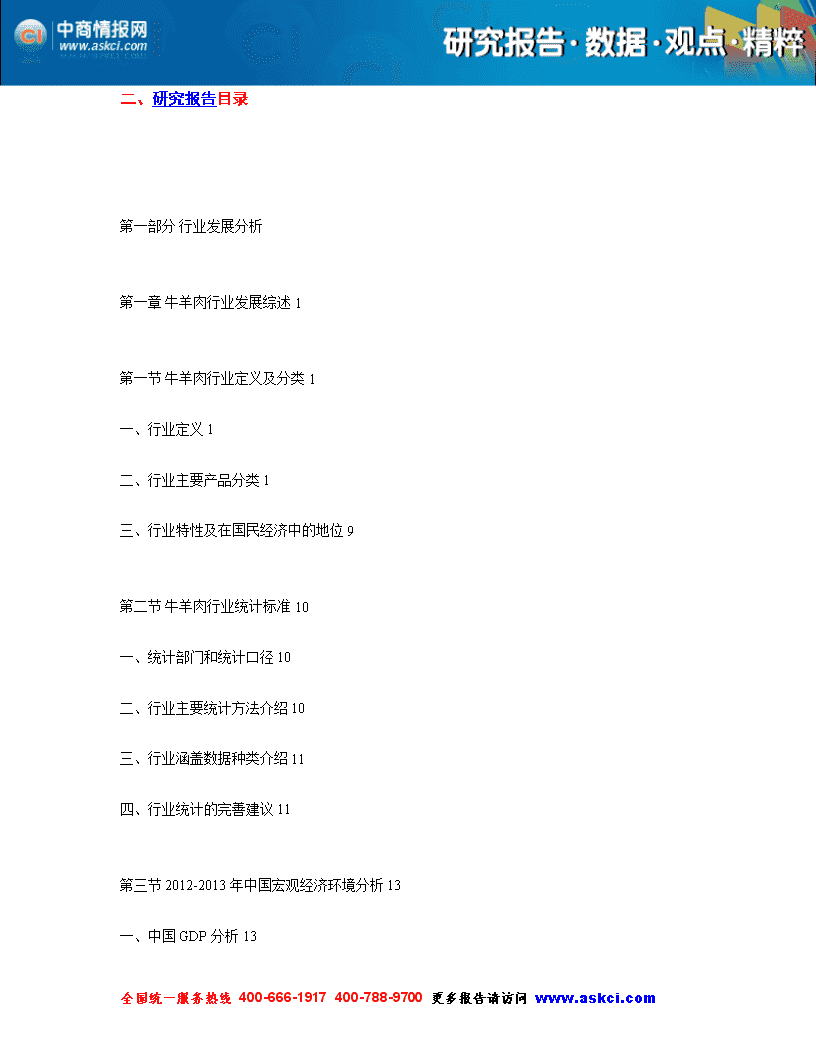 中商情报网
www.askci.com
研究报告·数据·观点·精粹

二、研究报告目录

第一部分 行业发展分析

第一章 牛羊肉行业发展综述 1

第一节 牛羊肉行业定义及分类 1

一、行业定义 1

二、行业主要产品分类 1

三、行业特性及在国民经济中的地位 9

第二节 牛羊肉行业统计标准 10

一、统计部门和统计口径 10

二、行业主要统计方法介绍 10

三、行业涵盖数据种类介绍 11

四、行业统计的完善建议 11

第三节 2012-2013 年中国宏观经济环境分析 13

一、中国 GDP 分析 13

全国统一服务热线 400-666-1917 400-788-9700 更多报告请访问 www.askci.com